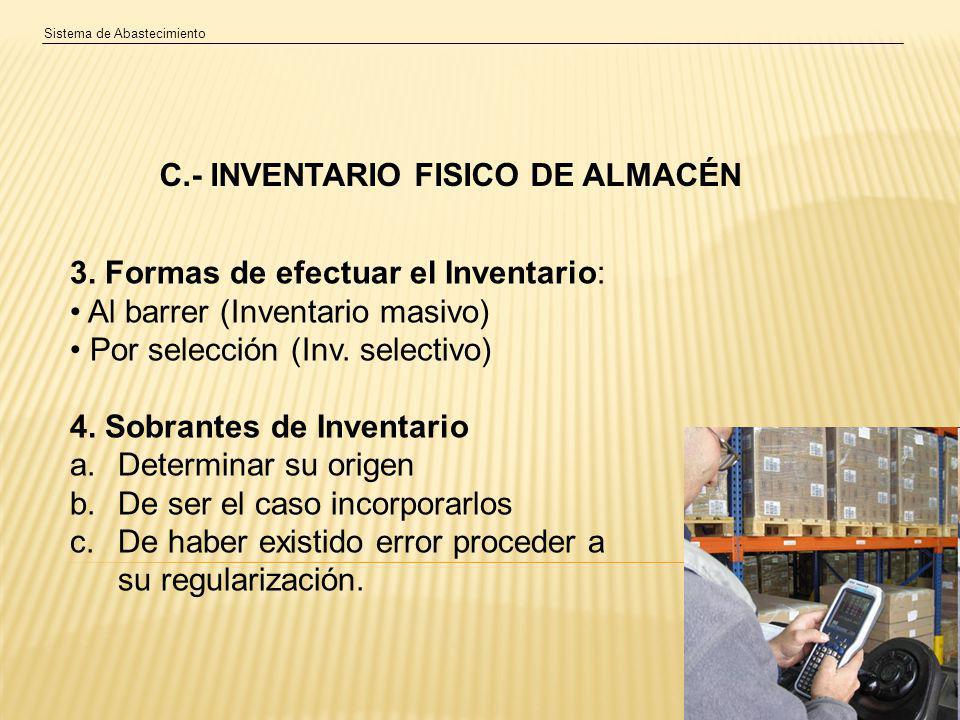 Sistema de Abastecimiento

C.- INVENTARIO FISICO DE ALMACÉN

3. Formas de efectuar el Inventario:
• Al barrer (Inventario masivo)
• Por selección (Inv. selectivo)

4. Sobrantes de Inventario
a. Determinar su origen
b. De ser el caso incorporarlos
c. De haber existido error proceder a su regularización.